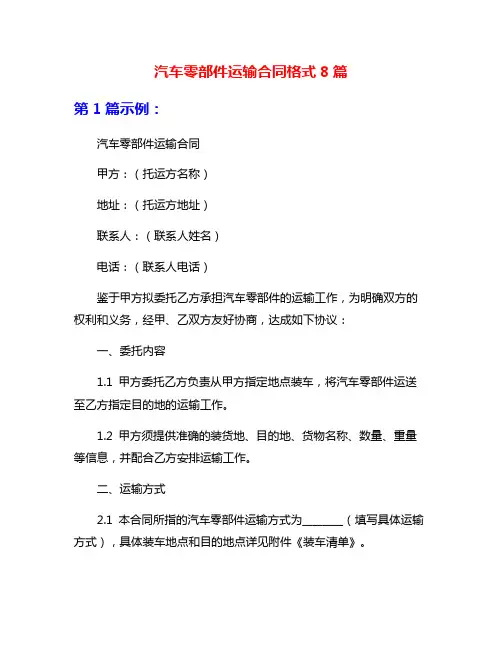 汽车零部件运输合同格式 8 篇

第 1 篇示例：

汽车零部件运输合同

甲方：（托运方名称）

地址：（托运方地址）

联系人：（联系人姓名）

电话：（联系人电话）

鉴于甲方拟委托乙方承担汽车零部件的运输工作，为明确双方的权利和义务，经甲、乙双方友好协商，达成如下协议：

一、委托内容

1.1 甲方委托乙方负责从甲方指定地点装车，将汽车零部件运送至乙方指定目的地的运输工作。

1.2 甲方须提供准确的装货地、目的地、货物名称、数量、重量等信息，并配合乙方安排运输工作。

二、运输方式

2.1 本合同所指的汽车零部件运输方式为________（填写具体运输方式），具体装车地点和目的地点详见附件《装车清单》。